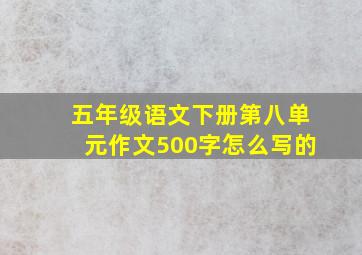 五年级语文下册第八单元作文500字怎么写的